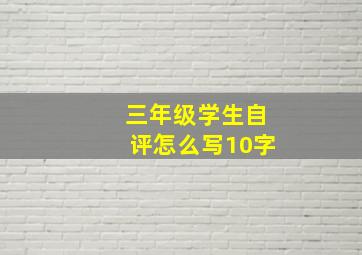 三年级学生自评怎么写10字